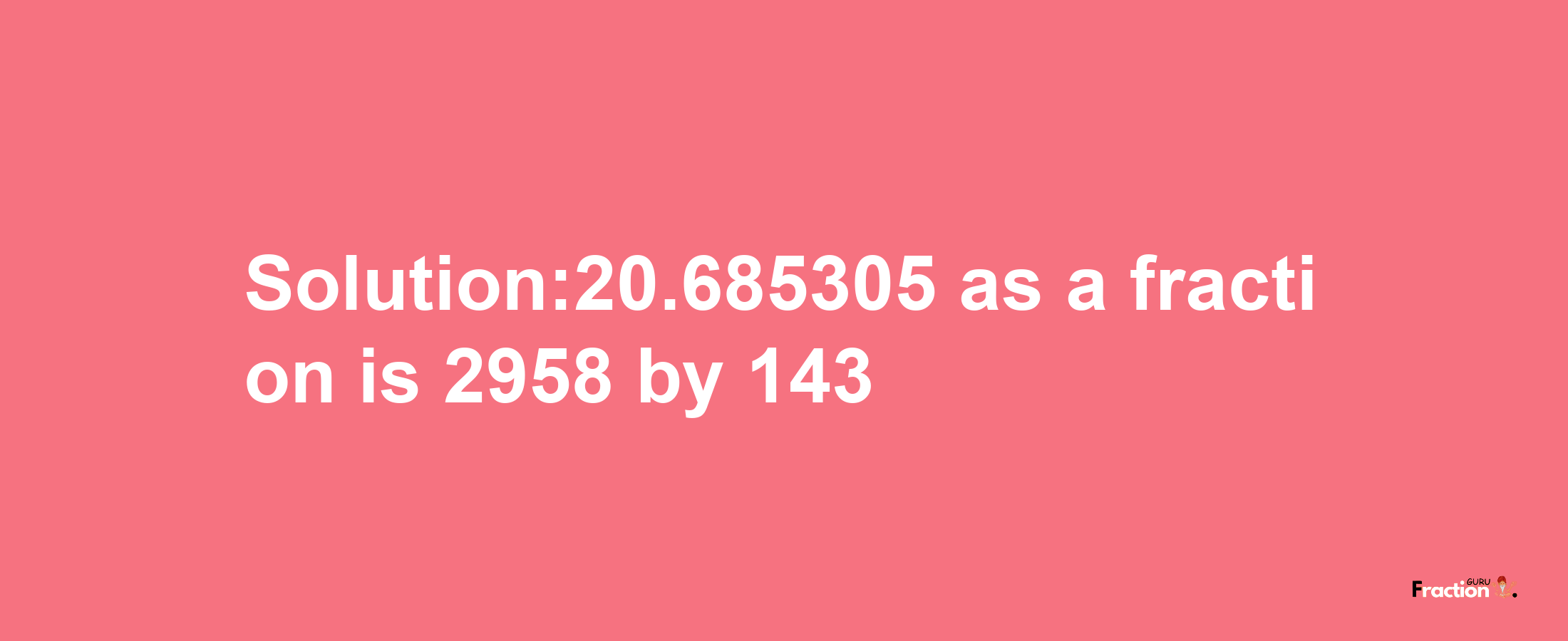 Solution:20.685305 as a fraction is 2958 by 143

Fraction GURU